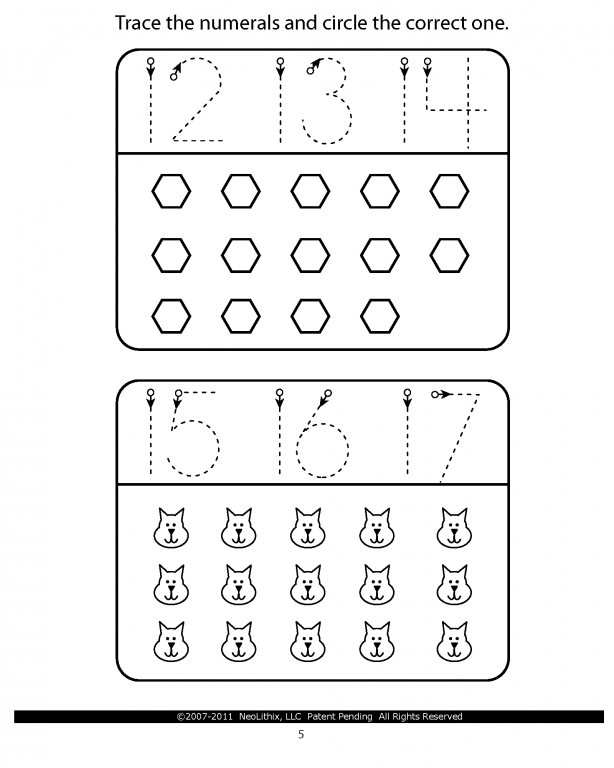 Trace the numerals and circle the correct one.

12 13 14

15 16 17

©2007-2011 NeoLithix, LLC Patent Pending All Rights Reserved

5